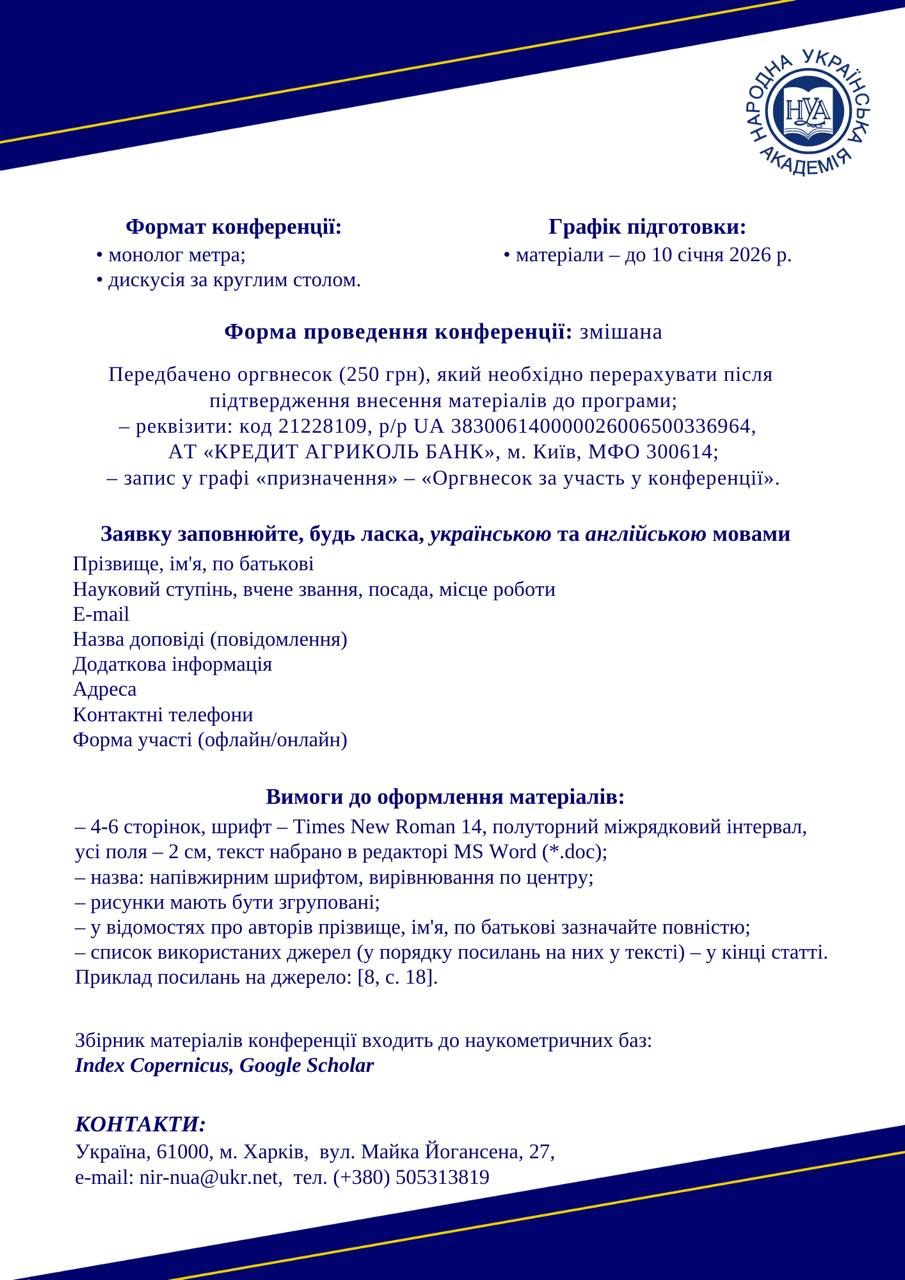 НАРОДНА УКРАЇНСЬКА АКАДЕМІЯ
НУА

Формат конференції:
• монолог метра;
• дискусія за круглим столом.

Графік підготовки:
• матеріали – до 10 січня 2026 р.

Форма проведення конференції: змішана

Передбачено оргвнесок (250 грн), який необхідно перерахувати після підтвердження внесення матеріалів до програми;
– реквізити: код 21228109, р/р UA 383006140000026006500336964, АТ «КРЕДИТ АГРИКОЛЬ БАНК», м. Київ, МФО 300614;
– запис у графі «призначення» – «Оргвнесок за участь у конференції».

Заявку заповнюйте, будь ласка, українською та англійською мовами
Прізвище, ім'я, по батькові
Науковий ступінь, вчене звання, посада, місце роботи
E-mail
Назва доповіді (повідомлення)
Додаткова інформація
Адреса
Контактні телефони
Форма участі (офлайн/онлайн)

Вимоги до оформлення матеріалів:
– 4-6 сторінок, шрифт – Times New Roman 14, полуторний міжрядковий інтервал, усі поля – 2 см, текст набрано в редакторі MS Word (*.doc);
– назва: напівжирним шрифтом, вирівнювання по центру;
– рисунки мають бути згруповані;
– у відомостях про авторів прізвище, ім'я, по батькові зазначайте повністю;
– список використаних джерел (у порядку посилань на них у тексті) – у кінці статті. Приклад посилань на джерело: [8, с. 18].

Збірник матеріалів конференції входить до наукометричних баз:
Index Copernicus, Google Scholar

КОНТАКТИ:
Україна, 61000, м. Харків, вул. Майка Йогансена, 27,
e-mail: nir-nua@ukr.net, тел. (+380) 505313819